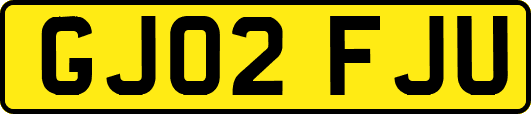 GJ02 FJU